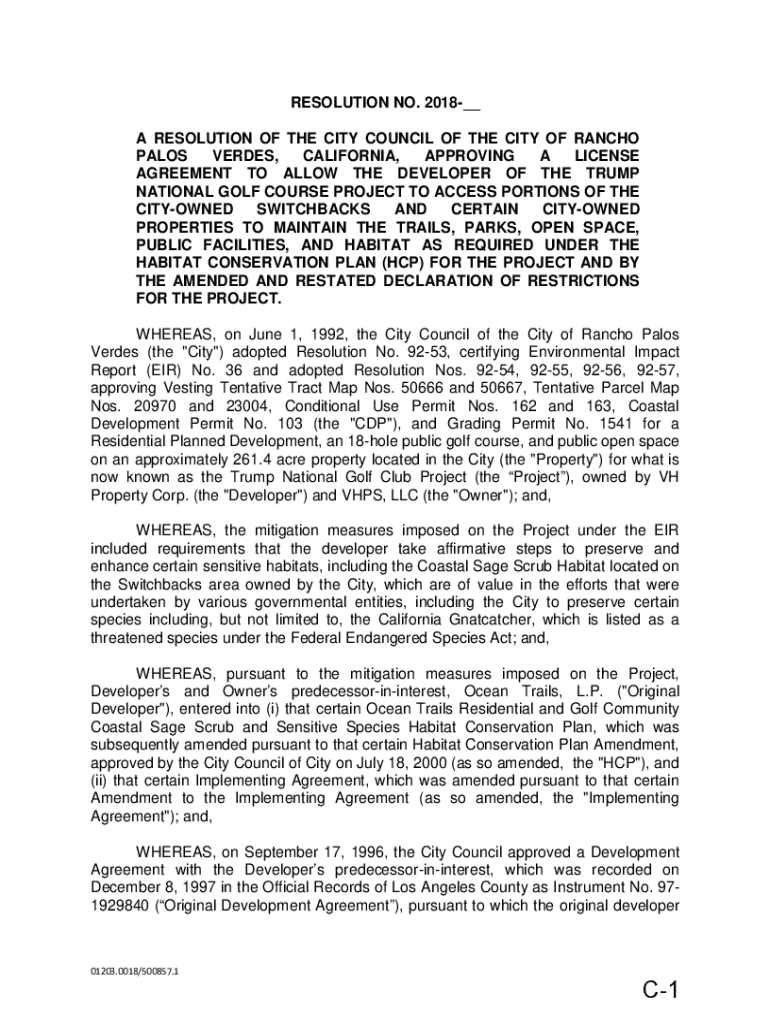 RESOLUTION NO. 2018-__

A RESOLUTION OF THE CITY COUNCIL OF THE CITY OF RANCHO PALOS VERDES, CALIFORNIA, APPROVING A LICENSE AGREEMENT TO ALLOW THE DEVELOPER OF THE TRUMP NATIONAL GOLF COURSE PROJECT TO ACCESS PORTIONS OF THE CITY-OWNED SWITCHBACKS AND CERTAIN CITY-OWNED PROPERTIES TO MAINTAIN THE TRAILS, PARKS, OPEN SPACE, PUBLIC FACILITIES, AND HABITAT AS REQUIRED UNDER THE HABITAT CONSERVATION PLAN (HCP) FOR THE PROJECT AND BY THE AMENDED AND RESTATED DECLARATION OF RESTRICTIONS FOR THE PROJECT.

WHEREAS, on June 1, 1992, the City Council of the City of Rancho Palos Verdes (the "City") adopted Resolution No. 92-53, certifying Environmental Impact Report (EIR) No. 36 and adopted Resolution Nos. 92-54, 92-55, 92-56, 92-57, approving Vesting Tentative Tract Map Nos. 50666 and 50667, Tentative Parcel Map Nos. 20970 and 23004, Conditional Use Permit Nos. 162 and 163, Coastal Development Permit No. 103 (the "CDP"), and Grading Permit No. 1541 for a Residential Planned Development, an 18-hole public golf course, and public open space on an approximately 261.4 acre property located in the City (the "Property") for what is now known as the Trump National Golf Club Project (the “Project”), owned by VH Property Corp. (the "Developer") and VHPS, LLC (the "Owner"); and,

WHEREAS, the mitigation measures imposed on the Project under the EIR included requirements that the developer take affirmative steps to preserve and enhance certain sensitive habitats, including the Coastal Sage Scrub Habitat located on the Switchbacks area owned by the City, which are of value in the efforts that were undertaken by various governmental entities, including the City to preserve certain species including, but not limited to, the California Gnatcatcher, which is listed as a threatened species under the Federal Endangered Species Act; and,

WHEREAS, pursuant to the mitigation measures imposed on the Project, Developer’s and Owner’s predecessor-in-interest, Ocean Trails, L.P. ("Original Developer"), entered into (i) that certain Ocean Trails Residential and Golf Community Coastal Sage Scrub and Sensitive Species Habitat Conservation Plan, which was subsequently amended pursuant to that certain Habitat Conservation Plan Amendment, approved by the City Council of City on July 18, 2000 (as so amended, the "HCP"), and (ii) that certain Implementing Agreement, which was amended pursuant to that certain Amendment to the Implementing Agreement (as so amended, the "Implementing Agreement"); and,

WHEREAS, on September 17, 1996, the City Council approved a Development Agreement with the Developer’s predecessor-in-interest, which was recorded on December 8, 1997 in the Official Records of Los Angeles County as Instrument No. 97-1929840 (“Original Development Agreement”), pursuant to which the original developer

01203.0018/500857.1

C-1